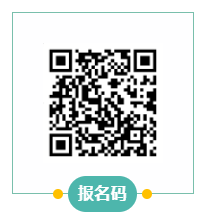 报名码